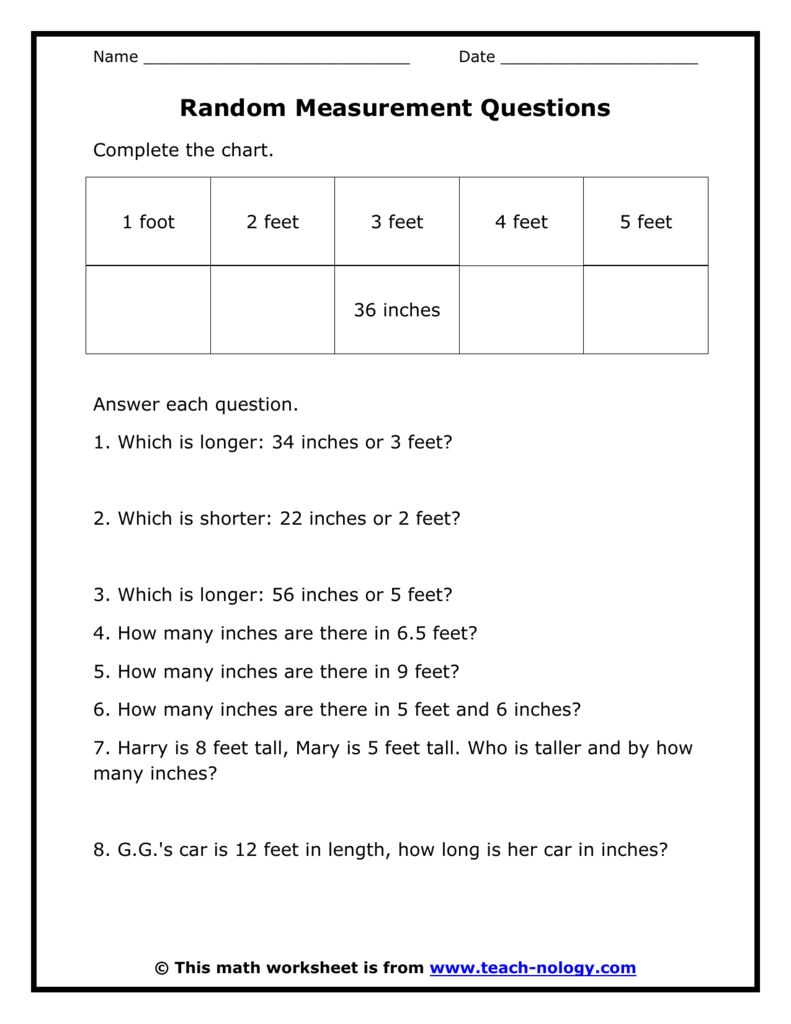 Name ____ Date ____

Random Measurement Questions

Complete the chart.

| 1 foot | 2 feet | 3 feet | 4 feet | 5 feet |
|---|---|---|---|---|
| | | 36 inches | | |

Answer each question.

1. Which is longer: 34 inches or 3 feet?

2. Which is shorter: 22 inches or 2 feet?

3. Which is longer: 56 inches or 5 feet?

4. How many inches are there in 6.5 feet?

5. How many inches are there in 9 feet?

6. How many inches are there in 5 feet and 6 inches?

7. Harry is 8 feet tall, Mary is 5 feet tall. Who is taller and by how many inches?

8. G.G.'s car is 12 feet in length, how long is her car in inches?

© This math worksheet is from www.teach-nology.com